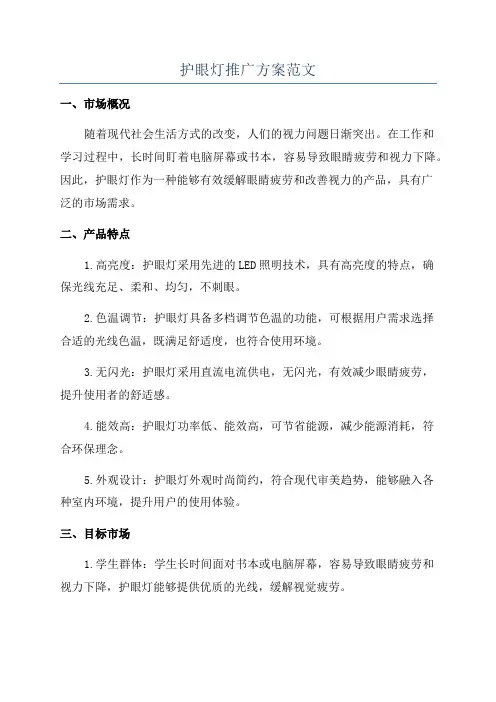 护眼灯推广方案范文

一、市场概况

随着现代社会生活方式的改变，人们的视力问题日渐突出。在工作和学习过程中，长时间盯着电脑屏幕或书本，容易导致眼睛疲劳和视力下降。因此，护眼灯作为一种能够有效缓解眼睛疲劳和改善视力的产品，具有广泛的市场需求。

二、产品特点

1.高亮度：护眼灯采用先进的LED照明技术，具有高亮度的特点，确保光线充足、柔和、均匀，不刺眼。

2.色温调节：护眼灯具备多档调节色温的功能，可根据用户需求选择合适的光线色温，既满足舒适度，也符合使用环境。

3.无闪光：护眼灯采用直流电流供电，无闪光，有效减少眼睛疲劳，提升使用者的舒适感。

4.能效高：护眼灯功率低、能效高，可节省能源，减少能源消耗，符合环保理念。

5.外观设计：护眼灯外观时尚简约，符合现代审美趋势，能够融入各种室内环境，提升用户的使用体验。

三、目标市场

1.学生群体：学生长时间面对书本或电脑屏幕，容易导致眼睛疲劳和视力下降，护眼灯能够提供优质的光线，缓解视觉疲劳。